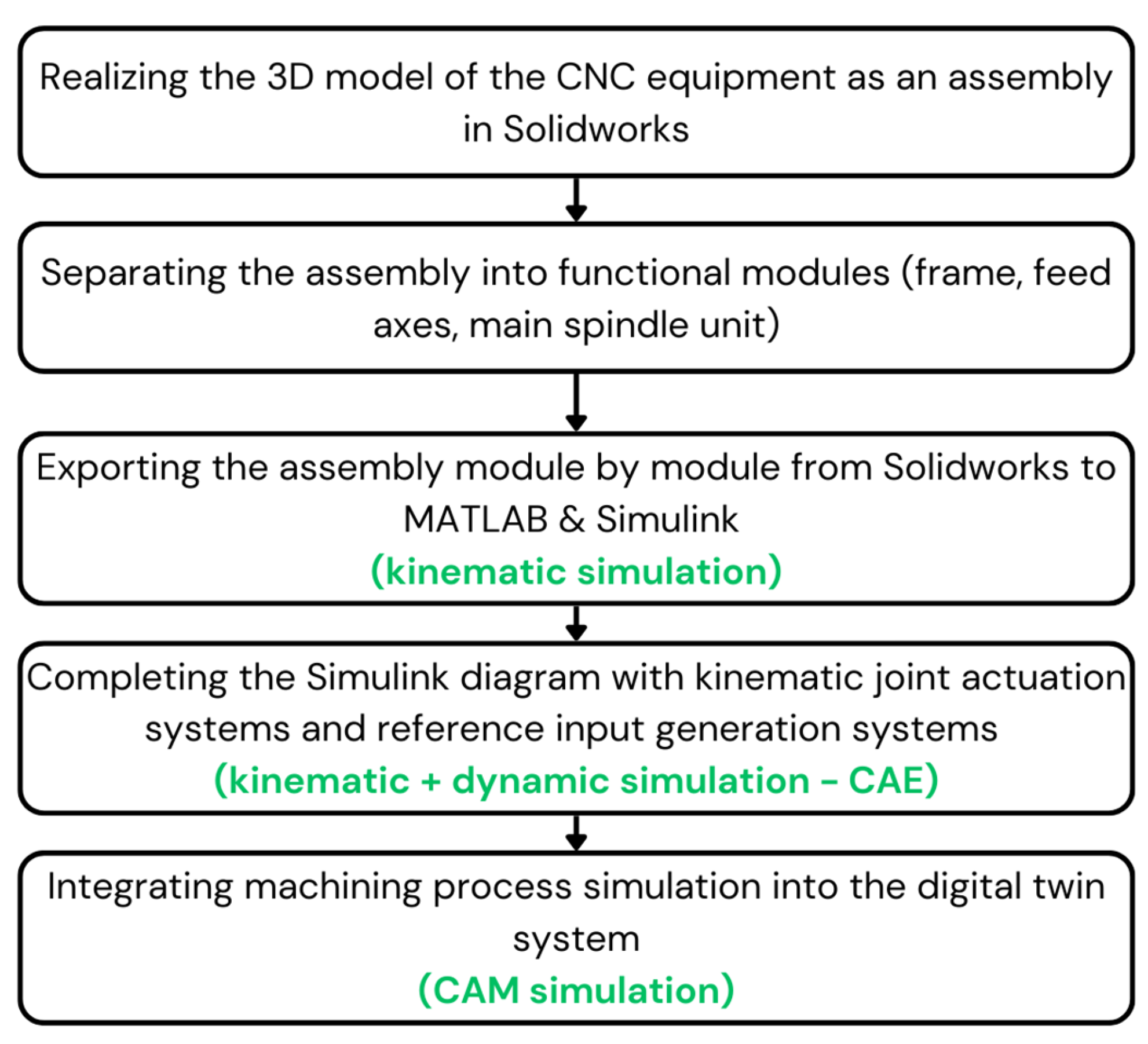 Realizing the 3D model of the CNC equipment as an assembly in Solidworks

Separating the assembly into functional modules (frame, feed axes, main spindle unit)

Exporting the assembly module by module from Solidworks to MATLAB & Simulink
(kinematic simulation)

Completing the Simulink diagram with kinematic joint actuation systems and reference input generation systems
(kinematic + dynamic simulation – CAE)

Integrating machining process simulation into the digital twin system
(CAM simulation)